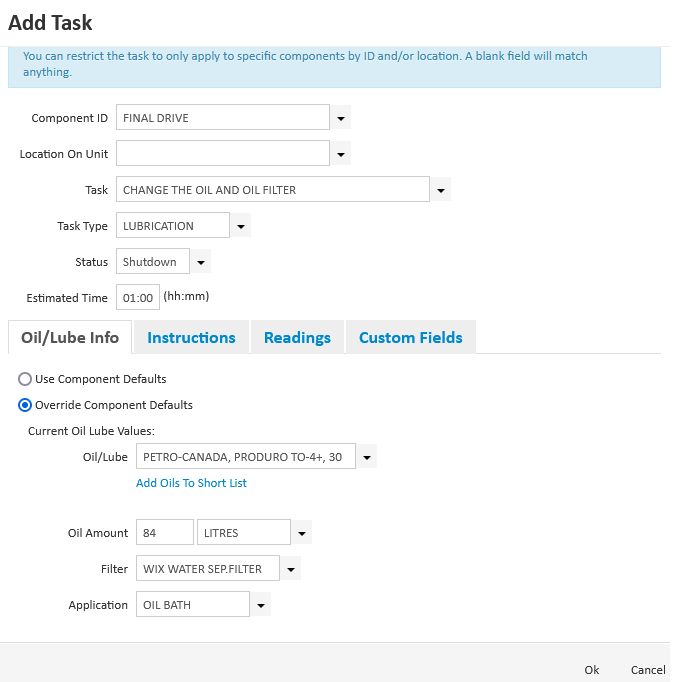 Add Task

You can restrict the task to only apply to specific components by ID and/or location. A blank field will match anything.

Component ID FINAL DRIVE

Location On Unit

Task CHANGE THE OIL AND OIL FILTER

Task Type LUBRICATION

Status Shutdown

Estimated Time 01:00 (hh:mm)

Oil/Lube Info Instructions Readings Custom Fields

Use Component Defaults

Override Component Defaults

Current Oil Lube Values:

Oil/Lube PETRO-CANADA, PRODURO TO-4+, 30

Add Oils To Short List

Oil Amount 84 LITRES

Filter WIX WATER SEP.FILTER

Application OIL BATH

Ok Cancel